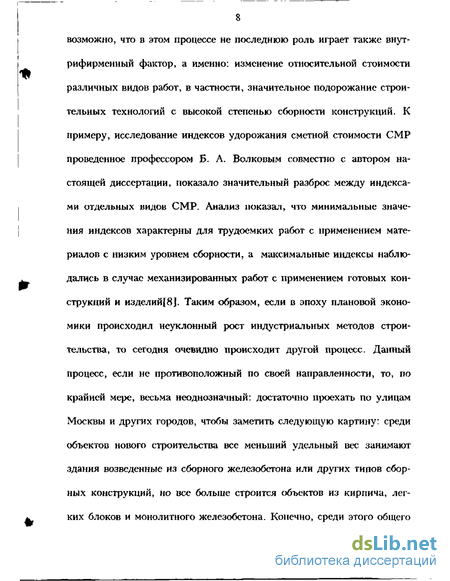 8

возможно, что в этом процессе не последнюю роль играет также внутрифирменный фактор, а именно: изменение относительной стоимости различных видов работ, в частности, значительное подорожание строительных технологий с высокой степенью сборности конструкций. К примеру, исследование индексов удорожания сметной стоимости СМР проведенное профессором Б. А. Волковым совместно с автором настоящей диссертации, показало значительный разброс между индексами отдельных видов СМР. Анализ показал, что минимальные значения индексов характерны для трудоемких работ с применением материалов с низким уровнем сборности, а максимальные индексы наблюдались в случае механизированных работ с применением готовых конструкций и изделий[8]. Таким образом, если в эпоху плановой экономики происходил неуклонный рост индустриальных методов строительства, то сегодня очевидно происходит другой процесс. Данный процесс, если не противоположный по своей направленности, то, по крайней мере, весьма неоднозначный: достаточно проехать по улицам Москвы и других городов, чтобы заметить следующую картину: среди объектов нового строительства все меньший удельный вес занимают здания возведенные из сборного железобетона или других типов сборных конструкций, но все больше строится объектов из кирпича, легких блоков и монолитного железобетона. Конечно, среди этого общего

dsLib.net
библиотека диссертаций